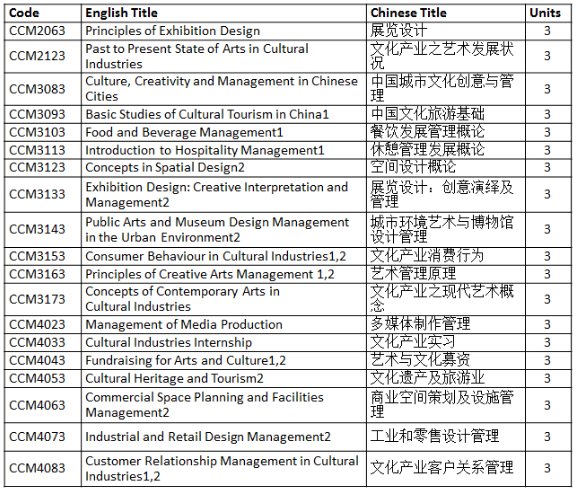 | Code | English Title | Chinese Title | Units |
|---|---|---|---|
| CCM2063 | Principles of Exhibition Design | 展览设计 | 3 |
| CCM2123 | Past to Present State of Arts in Cultural Industries | 文化产业之艺术发展状况 | 3 |
| CCM3083 | Culture, Creativity and Management in Chinese Cities | 中国城市文化创意与管理 | 3 |
| CCM3093 | Basic Studies of Cultural Tourism in China1 | 中国文化旅游基础 | 3 |
| CCM3103 | Food and Beverage Management1 | 餐饮发展管理概论 | 3 |
| CCM3113 | Introduction to Hospitality Management1 | 休憩管理发展概论 | 3 |
| CCM3123 | Concepts in Spatial Design2 | 空间设计概论 | 3 |
| CCM3133 | Exhibition Design: Creative Interpretation and Management2 | 展览设计：创意演绎及管理 | 3 |
| CCM3143 | Public Arts and Museum Design Management in the Urban Environment2 | 城市环境艺术与博物馆设计管理 | 3 |
| CCM3153 | Consumer Behaviour in Cultural Industries1,2 | 文化产业消费行为 | 3 |
| CCM3163 | Principles of Creative Arts Management 1,2 | 艺术管理原理 | 3 |
| CCM3173 | Concepts of Contemporary Arts in Cultural Industries | 文化产业之现代艺术概念 | 3 |
| CCM4023 | Management of Media Production | 多媒体制作管理 | 3 |
| CCM4033 | Cultural Industries Internship | 文化产业实习 | 3 |
| CCM4043 | Fundraising for Arts and Culture1,2 | 艺术与文化募资 | 3 |
| CCM4053 | Cultural Heritage and Tourism2 | 文化遗产及旅游业 | 3 |
| CCM4063 | Commercial Space Planning and Facilities Management2 | 商业空间策划及设施管理 | 3 |
| CCM4073 | Industrial and Retail Design Management2 | 工业和零售设计管理 | 3 |
| CCM4083 | Customer Relationship Management in Cultural Industries1,2 | 文化产业客户关系管理 | 3 |